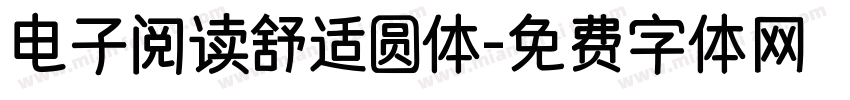 电子阅读舒适圆体-免费字体网